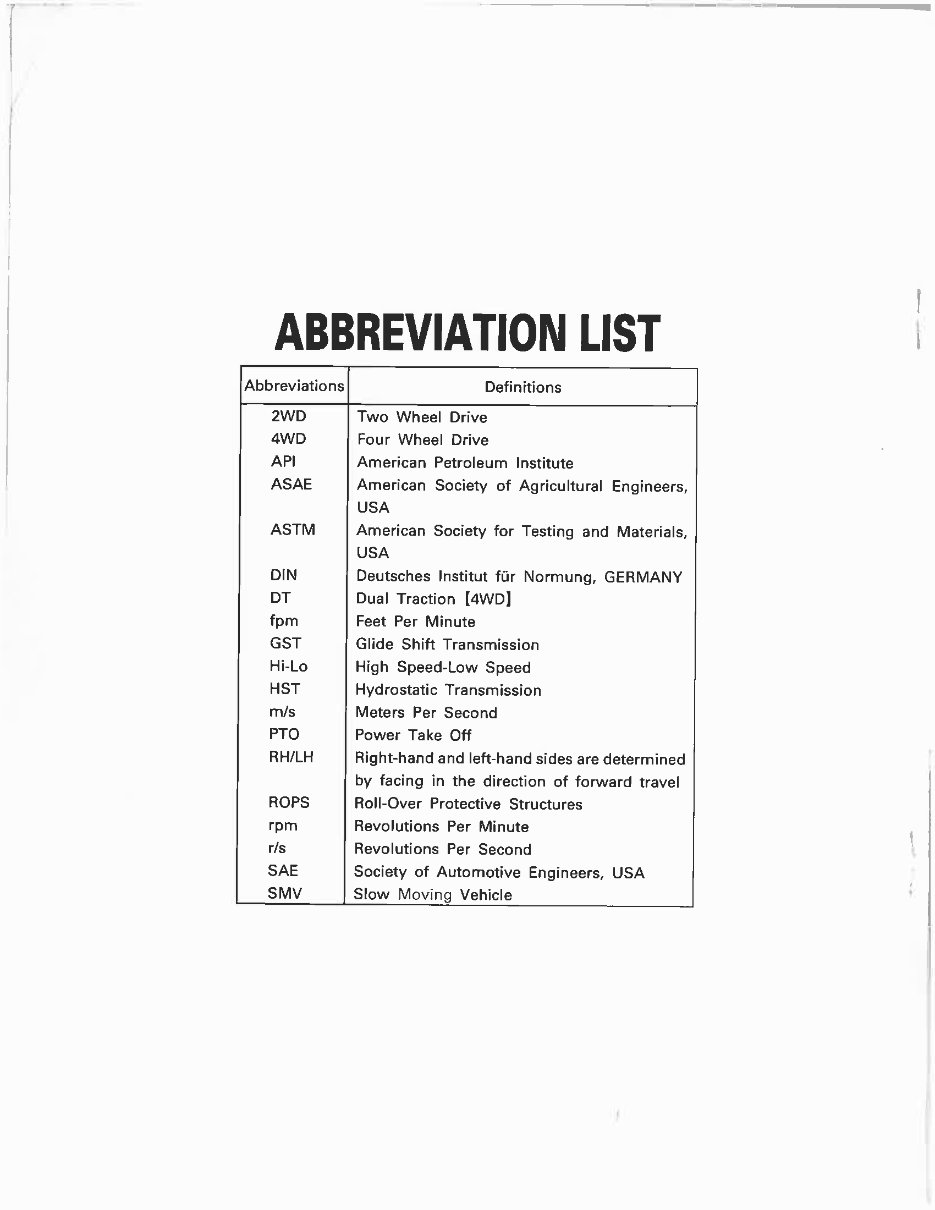 ABBREVIATION LIST

| Abbreviations | Definitions |
|---|---|
| 2WD | Two Wheel Drive |
| 4WD | Four Wheel Drive |
| API | American Petroleum Institute |
| ASAE | American Society of Agricultural Engineers, USA |
| ASTM | American Society for Testing and Materials, USA |
| DIN | Deutsches Institut für Normung, GERMANY |
| DT | Dual Traction [4WD] |
| fpm | Feet Per Minute |
| GST | Glide Shift Transmission |
| Hi-Lo | High Speed-Low Speed |
| HST | Hydrostatic Transmission |
| m/s | Meters Per Second |
| PTO | Power Take Off |
| RH/LH | Right-hand and left-hand sides are determined by facing in the direction of forward travel |
| ROPS | Roll-Over Protective Structures |
| rpm | Revolutions Per Minute |
| r/s | Revolutions Per Second |
| SAE | Society of Automotive Engineers, USA |
| SMV | Slow Moving Vehicle |